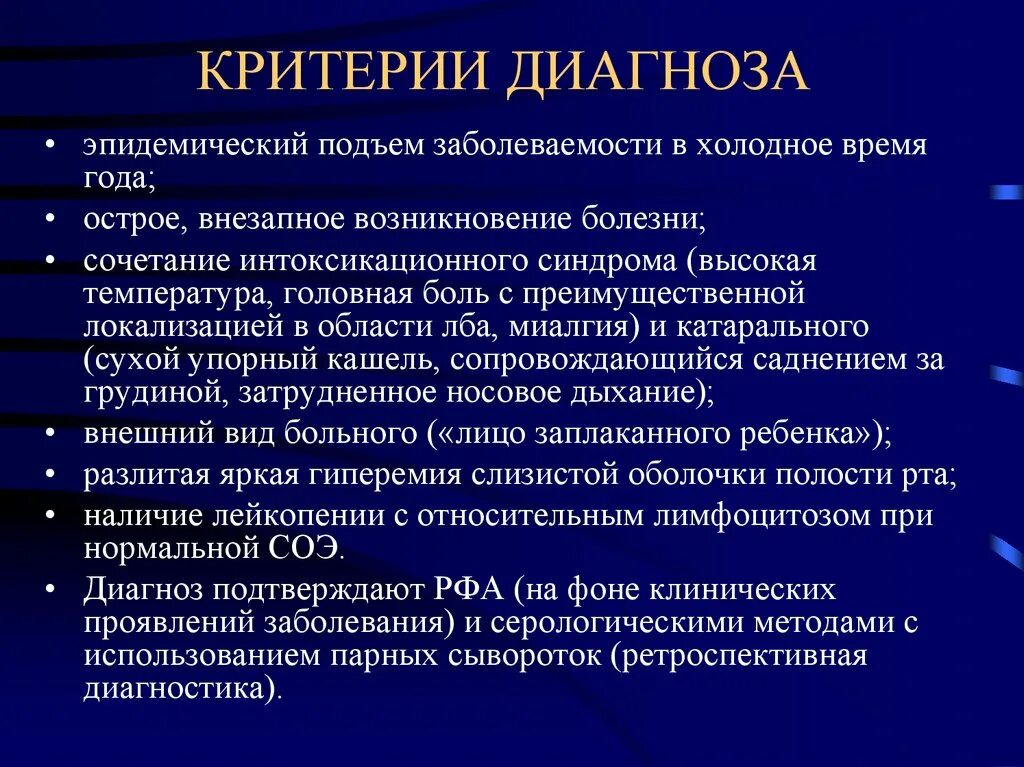 КРИТЕРИИ ДИАГНОЗА

• эпидемический подъем заболеваемости в холодное время года;
• острое, внезапное возникновение болезни;
• сочетание интоксикационного синдрома (высокая температура, головная боль с преимущественной локализацией в области лба, миалгия) и катарального (сухой упорный кашель, сопровождающийся саднением за грудиной, затрудненное носовое дыхание);
• внешний вид больного («лицо заплаканного ребенка»);
• разлитая яркая гиперемия слизистой оболочки полости рта;
• наличие лейкопении с относительным лимфоцитозом при нормальной СОЭ.
• Диагноз подтверждают РФА (на фоне клинических проявлений заболевания) и серологическими методами с использованием парных сывороток (ретроспективная диагностика).